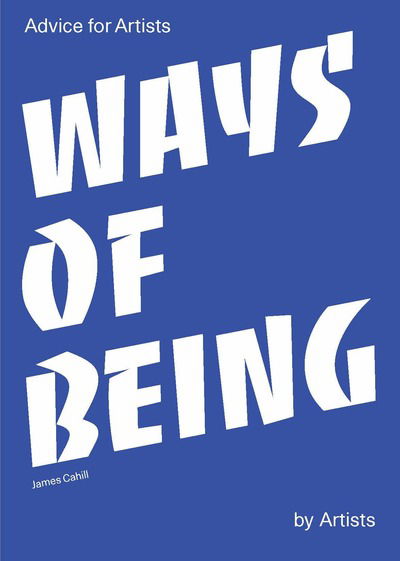 Advice for Artists

WAYS OF BEING

James Cahill

by Artists